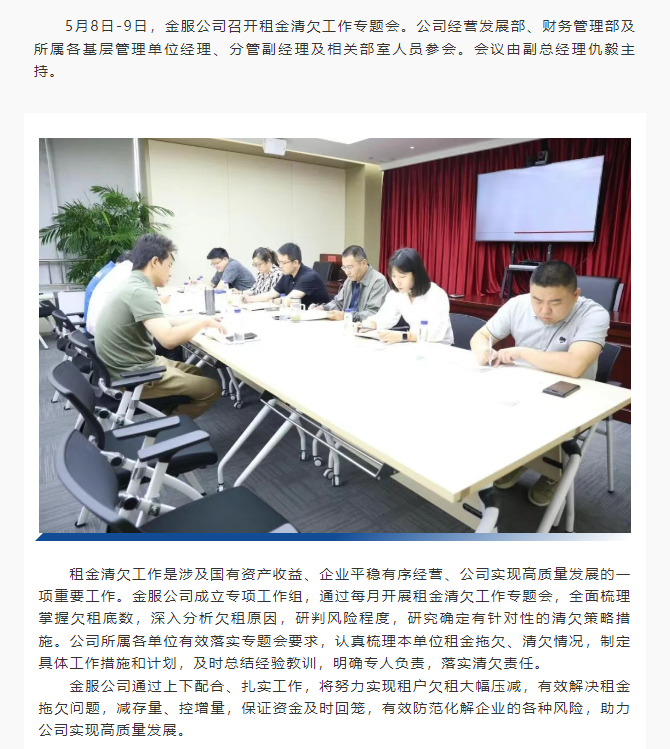 5月8日-9日，金服公司召开租金清欠工作专题会。公司经营发展部、财务管理部及所属各基层管理单位经理、分管副经理及相关部室人员参会。会议由副总经理仇毅主持。

租金清欠工作是涉及国有资产收益、企业平稳有序经营、公司实现高质量发展的一项重要工作。金服公司成立专项工作组，通过每月开展租金清欠工作专题会，全面梳理掌握欠租底数，深入分析欠租原因，研判风险程度，研究确定有针对性的清欠策略措施。公司所属各单位有效落实专题会要求，认真梳理本单位租金拖欠、清欠情况，制定具体工作措施和计划，及时总结经验教训，明确专人负责，落实清欠责任。

金服公司通过上下配合、扎实工作，将努力实现租户欠租大幅压减，有效解决租金拖欠问题，减存量、控增量，保证资金及时回笼，有效防范化解企业的各种风险，助力公司实现高质量发展。